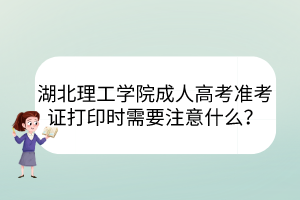 湖北理工学院成人高考准考证打印时需要注意什么？